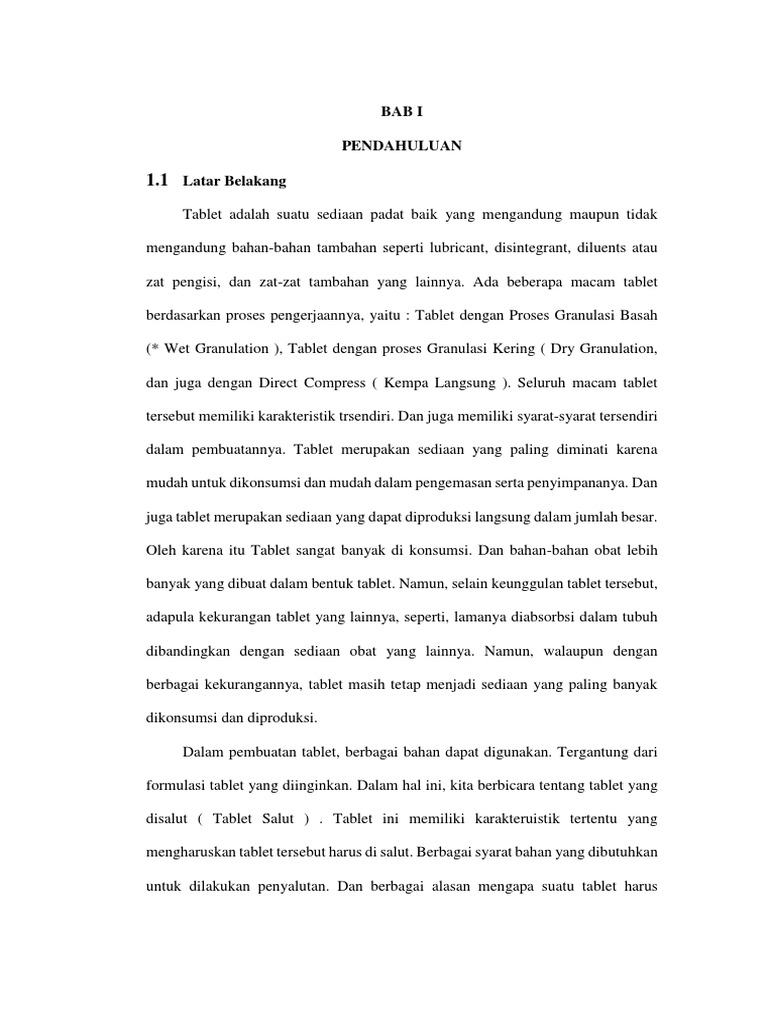 BAB I

PENDAHULUAN

1.1 Latar Belakang

Tablet adalah suatu sediaan padat baik yang mengandung maupun tidak mengandung bahan-bahan tambahan seperti lubricant, disintegrant, diluents atau zat pengisi, dan zat-zat tambahan yang lainnya. Ada beberapa macam tablet berdasarkan proses pengerjaannya, yaitu : Tablet dengan Proses Granulasi Basah (* Wet Granulation ), Tablet dengan proses Granulasi Kering ( Dry Granulation, dan juga dengan Direct Compress ( Kempa Langsung ). Seluruh macam tablet tersebut memiliki karakteristik trsendiri. Dan juga memiliki syarat-syarat tersendiri dalam pembuatannya. Tablet merupakan sediaan yang paling diminati karena mudah untuk dikonsumsi dan mudah dalam pengemasan serta penyimpananya. Dan juga tablet merupakan sediaan yang dapat diproduksi langsung dalam jumlah besar. Oleh karena itu Tablet sangat banyak di konsumsi. Dan bahan-bahan obat lebih banyak yang dibuat dalam bentuk tablet. Namun, selain keunggulan tablet tersebut, adapula kekurangan tablet yang lainnya, seperti, lamanya diabsorbsi dalam tubuh dibandingkan dengan sediaan obat yang lainnya. Namun, walaupun dengan berbagai kekurangannya, tablet masih tetap menjadi sediaan yang paling banyak dikonsumsi dan diproduksi.

Dalam pembuatan tablet, berbagai bahan dapat digunakan. Tergantung dari formulasi tablet yang diinginkan. Dalam hal ini, kita berbicara tentang tablet yang disalut ( Tablet Salut ) . Tablet ini memiliki karakteruistik tertentu yang mengharuskan tablet tersebut harus di salut. Berbagai syarat bahan yang dibutuhkan untuk dilakukan penyalutan. Dan berbagai alasan mengapa suatu tablet harus